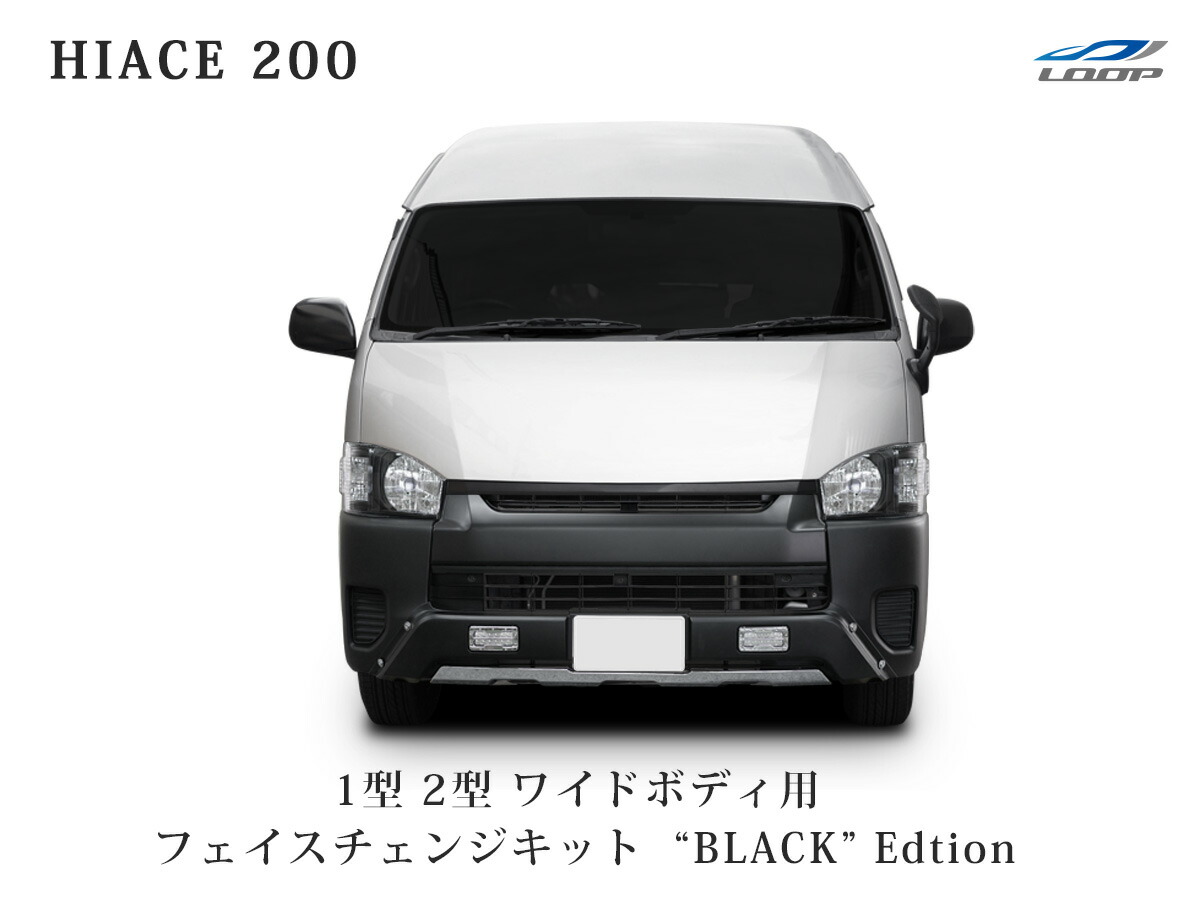 HIACE 200

LOOP

1型 2型 ワイドボディ用
フェイスチェンジキット “BLACK” Edtion